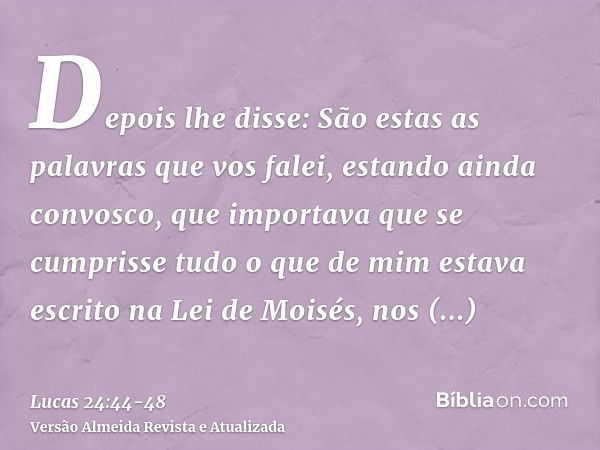 Depois lhe disse: São estas as palavras que vos falei, estando ainda convosco, que importava que se cumprisse tudo o que de mim estava escrito na Lei de Moisés, nos (...)

Lucas 24:44-48
Versão Almeida Revista e Atualizada

Bíbliaon.com